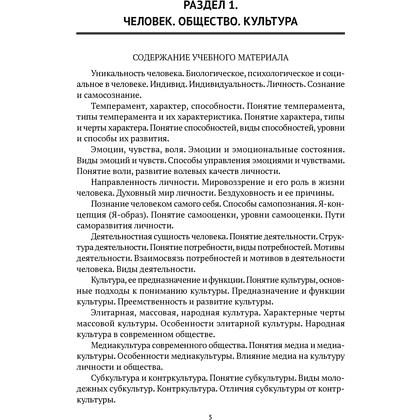 РАЗДЕЛ 1.
ЧЕЛОВЕК. ОБЩЕСТВО. КУЛЬТУРА

СОДЕРЖАНИЕ УЧЕБНОГО МАТЕРИАЛА

Уникальность человека. Биологическое, психологическое и социальное в человеке. Индивид. Индивидуальность. Личность. Сознание и самосознание.

Темперамент, характер, способности. Понятие темперамента, типы темперамента и их характеристика. Понятие характера, типы и черты характера. Понятие способностей, виды способностей, уровни и способы их развития.

Эмоции, чувства, воля. Эмоции и эмоциональные состояния. Виды эмоций и чувств. Способы управления эмоциями и чувствами. Понятие воли, развитие волевых качеств личности.

Направленность личности. Мировоззрение и его роль в жизни человека. Духовный мир личности. Бездуховность и ее причины.

Познание человеком самого себя. Способы самопознания. Я-концепция (Я-образ). Понятие самооценки, уровни самооценки. Пути саморазвития личности.

Деятельностная сущность человека. Понятие деятельности. Структура деятельности. Понятие потребности, виды потребностей. Мотивы деятельности. Взаимосвязь потребностей и мотивов в деятельности человека. Виды деятельности.

Культура, ее предназначение и функции. Понятие культуры, основные подходы к пониманию культуры. Предназначение и функции культуры. Преемственность и развитие культуры.

Элитарная, массовая, народная культура. Характерные черты массовой культуры. Особенности элитарной культуры. Народная культура в современном обществе.

Медиакультура современного общества. Понятия медиа и медиакультуры. Особенности медиакультуры. Влияние медиа на культуру личности и общества.

Субкультура и контркультура. Понятие субкультуры. Виды молодежных субкультур. Контркультура. Отличия субкультуры от контркультуры.

5